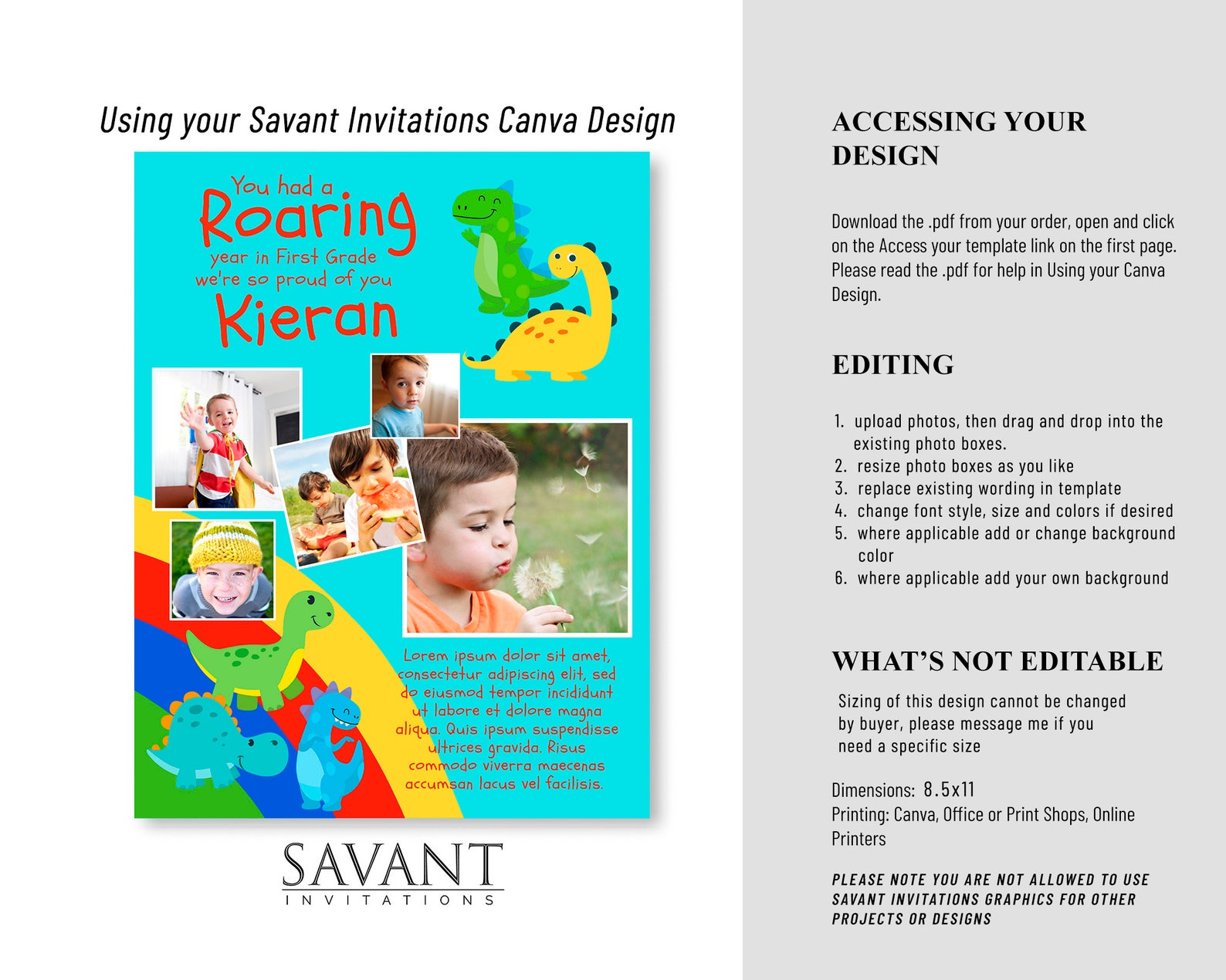 Using your Savant Invitations Canva Design

You had a
Roaring
year in First Grade
we're so proud of you
Kieran

Lorem ipsum dolor sit amet, consectetur adipiscing elit, sed do eiusmod tempor incididunt ut labore et dolore magna aliqua. Quis ipsum suspendisse ultrices gravida. Risus commodo viverra maecenas accumsan lacus vel facilisis.

SAVANT
INVITATIONS

ACCESSING YOUR DESIGN

Download the .pdf from your order, open and click on the Access your template link on the first page. Please read the .pdf for help in Using your Canva Design.

EDITING

1. upload photos, then drag and drop into the existing photo boxes.
2. resize photo boxes as you like
3. replace existing wording in template
4. change font style, size and colors if desired
5. where applicable add or change background color
6. where applicable add your own background

WHAT'S NOT EDITABLE

Sizing of this design cannot be changed by buyer, please message me if you need a specific size

Dimensions: 8.5x11
Printing: Canva, Office or Print Shops, Online Printers

PLEASE NOTE YOU ARE NOT ALLOWED TO USE SAVANT INVITATIONS GRAPHICS FOR OTHER PROJECTS OR DESIGNS